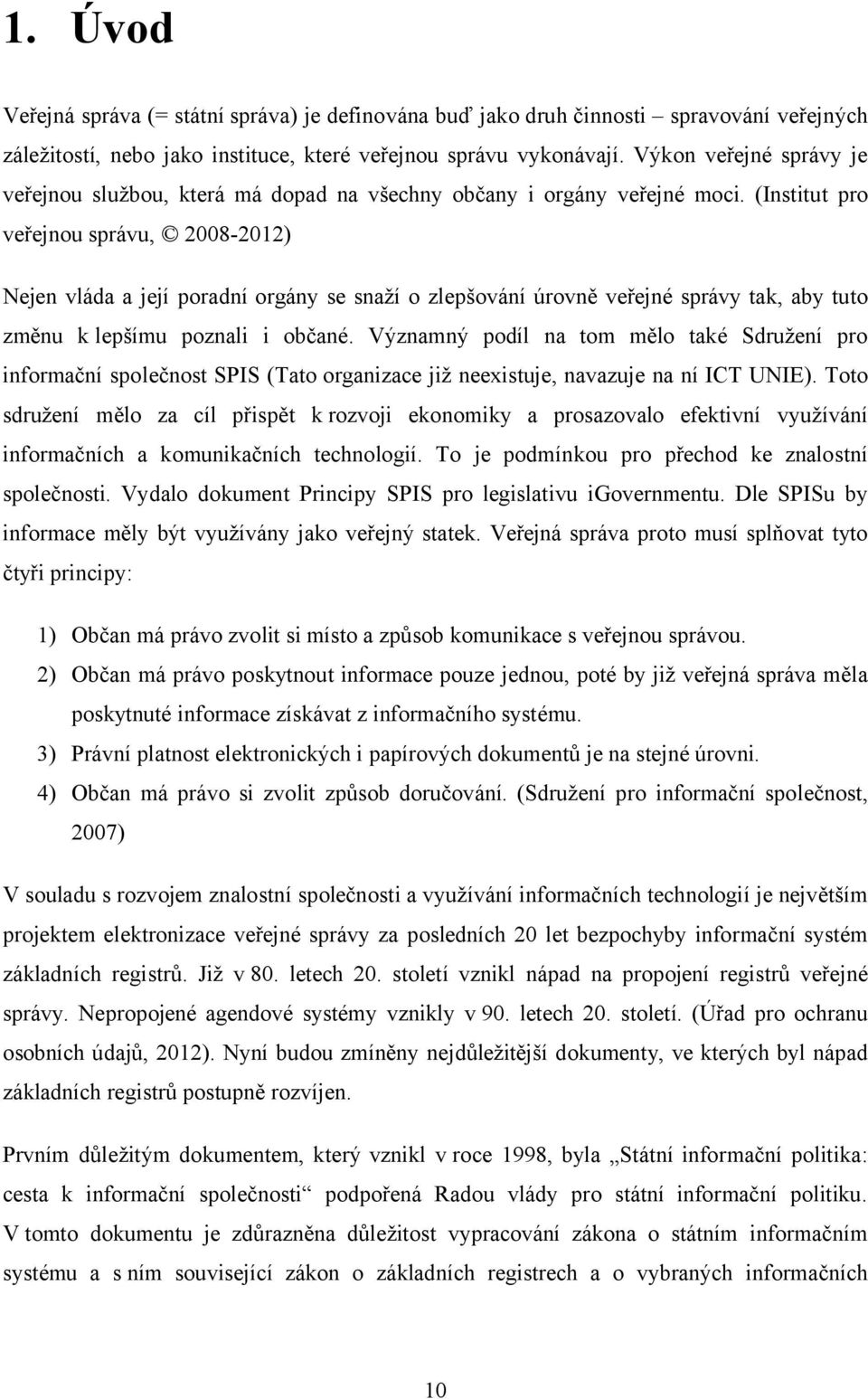 1. Úvod

Veřejná správa (= státní správa) je definována buď jako druh činnosti – spravování veřejných záležitostí, nebo jako instituce, které veřejnou správu vykonávají. Výkon veřejné správy je veřejnou službou, která má dopad na všechny občany i orgány veřejné moci. (Institut pro veřejnou správu, © 2008-2012)

Nejen vláda a její poradní orgány se snaží o zlepšování úrovně veřejné správy tak, aby tuto změnu k lepšímu poznali i občané. Významný podíl na tom mělo také Sdružení pro informační společnost SPIS (Tato organizace již neexistuje, navazuje na ní ICT UNIE). Toto sdružení mělo za cíl přispět k rozvoji ekonomiky a prosazovalo efektivní využívání informačních a komunikačních technologií. To je podmínkou pro přechod ke znalostní společnosti. Vydalo dokument Principy SPIS pro legislativu iGovernmentu. Dle SPISu by informace měly být využívány jako veřejný statek. Veřejná správa proto musí splňovat tyto čtyři principy:

1) Občan má právo zvolit si místo a způsob komunikace s veřejnou správou.
2) Občan má právo poskytnout informace pouze jednou, poté by již veřejná správa měla poskytnuté informace získávat z informačního systému.
3) Právní platnost elektronických i papírových dokumentů je na stejné úrovni.
4) Občan má právo si zvolit způsob doručování. (Sdružení pro informační společnost, 2007)

V souladu s rozvojem znalostní společnosti a využívání informačních technologií je největším projektem elektronizace veřejné správy za posledních 20 let bezpochyby informační systém základních registrů. Již v 80. letech 20. století vznikl nápad na propojení registrů veřejné správy. Nepropojené agendové systémy vznikly v 90. letech 20. století. (Úřad pro ochranu osobních údajů, 2012). Nyní budou zmíněny nejdůležitější dokumenty, ve kterých byl nápad základních registrů postupně rozvíjen.

Prvním důležitým dokumentem, který vznikl v roce 1998, byla „Státní informační politika: cesta k informační společnosti“ podpořená Radou vlády pro státní informační politiku. V tomto dokumentu je zdůrazněna důležitost vypracování zákona o státním informačním systému a s ním související zákon o základních registrech a o vybraných informačních

10